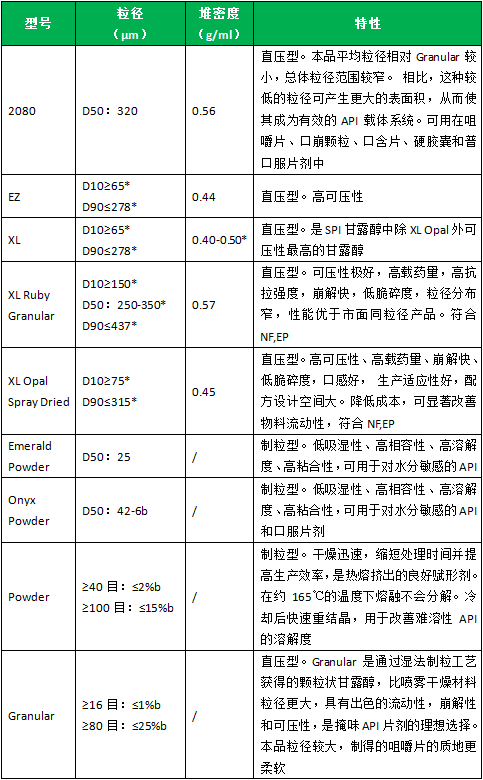 | 型号 | 粒径（μm） | 堆密度（g/ml） | 特性 |
|---|---|---|---|
| 2080 | D50：320 | 0.56 | 直压型。本品平均粒径相对 Granular 较小，总体粒径范围较窄。 相比，这种较低的粒径可产生更大的表面积，从而使其成为有效的 API 载体系统。可用在咀嚼片、口崩颗粒、口含片、硬胶囊和普口服片剂中 |
| EZ | D10≥65* D90≤278* | 0.44 | 直压型。高可压性 |
| XL | D10≥65* D90≤278* | 0.40-0.50* | 直压型。是 SPI 甘露醇中除 XL Opal 外可压性最高的甘露醇 |
| XL Ruby Granular | D10≥150* D50：250-350* D90≤437* | 0.57 | 直压型。可压性极好，高载药量，高抗拉强度，崩解快，低脆碎度，粒径分布窄，性能优于市面同粒径产品。符合 NF,EP |
| XL Opal Spray Dried | D10≥75* D90≤315* | 0.45 | 直压型。高可压性、高载药量、崩解快、低脆碎度，口感好， 生产适应性好，配方设计空间大。降低成本，可显著改善物料流动性，符合 NF,EP |
| Emerald Powder | D50：25 | / | 制粒型。低吸湿性、高相容性、高溶解度、高粘合性，可用于对水分敏感的 API |
| Onyx Powder | D50：42-6b | / | 制粒型。低吸湿性、高相容性、高溶解度、高粘合性，可用于对水分敏感的 API 和口服片剂 |
| Powder | ≥40 目：≤2%b ≥100 目：≤15%b | / | 制粒型。干燥迅速，缩短处理时间并提高生产效率，是热熔挤出的良好赋形剂。在约 165℃的温度下熔融不会分解。冷却后快速重结晶，用于改善难溶性 API 的溶解度 |
| Granular | ≥16 目：≤1%b ≥80 目：≤25%b | / | 直压型。Granular 是通过湿法制粒工艺获得的颗粒状甘露醇，比喷雾干燥材料粒径更大，具有出色的流动性，崩解性和可压性，是掩味 API 片剂的理想选择。本品粒径较大，制得的咀嚼片的质地更柔软 |